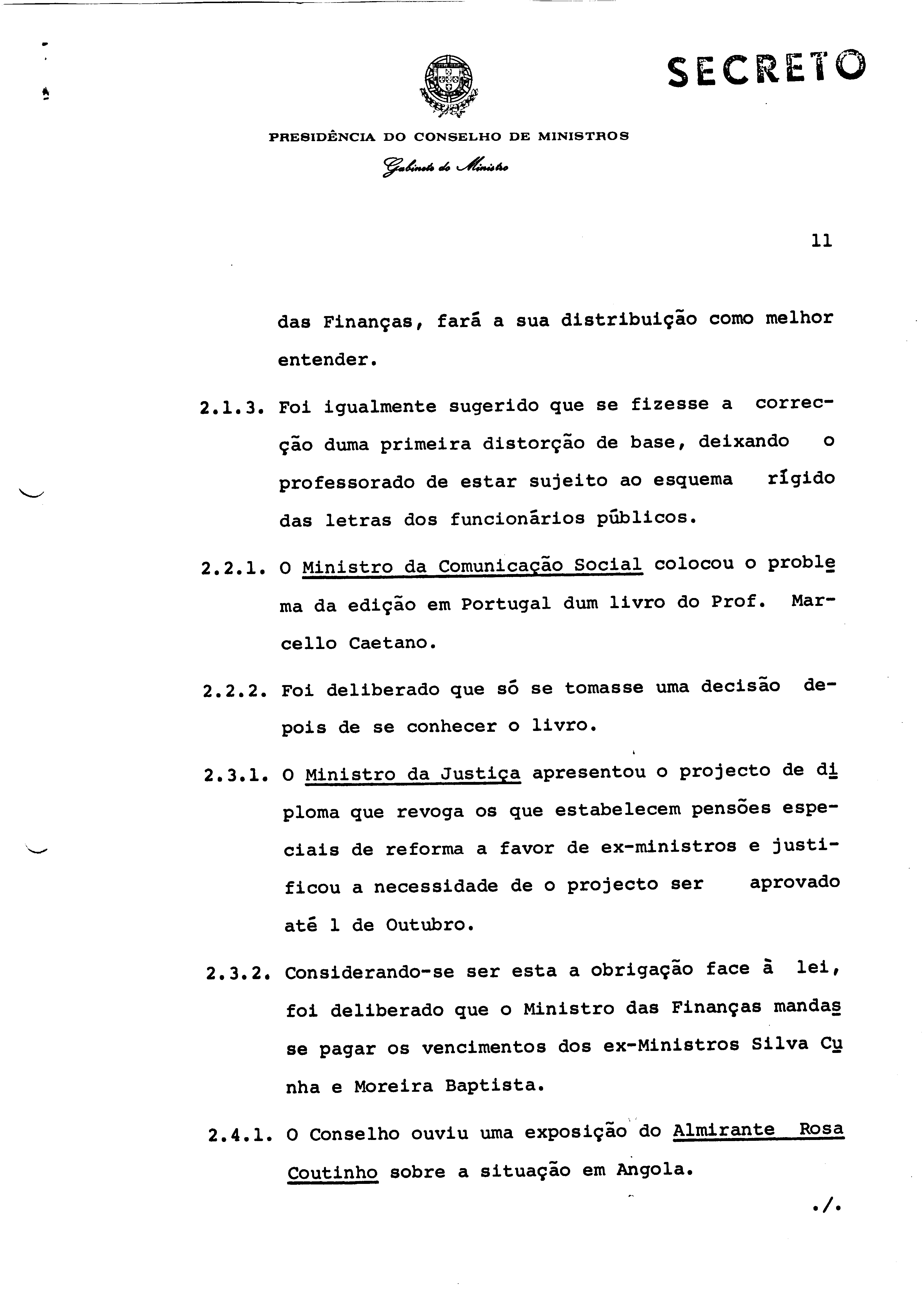 SECRETO

PRESIDÊNCIA DO CONSELHO DE MINISTROS
Gabinete do Ministro

11

das Finanças, fará a sua distribuição como melhor entender.

2.1.3. Foi igualmente sugerido que se fizesse a correcção duma primeira distorção de base, deixando o professorado de estar sujeito ao esquema rígido das letras dos funcionários públicos.

2.2.1. O Ministro da Comunicação Social colocou o problema da edição em Portugal dum livro do Prof. Marcello Caetano.

2.2.2. Foi deliberado que só se tomasse uma decisão depois de se conhecer o livro.

2.3.1. O Ministro da Justiça apresentou o projecto de diploma que revoga os que estabelecem pensões especiais de reforma a favor de ex-ministros e justificou a necessidade de o projecto ser aprovado até 1 de Outubro.

2.3.2. Considerando-se ser esta a obrigação face à lei, foi deliberado que o Ministro das Finanças mandasse pagar os vencimentos dos ex-Ministros Silva Cunha e Moreira Baptista.

2.4.1. O Conselho ouviu uma exposição do Almirante Rosa Coutinho sobre a situação em Angola.

./.